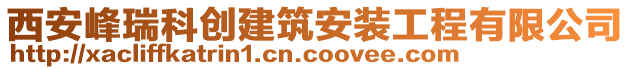 西安峰瑞科创建筑安装工程有限公司
http://xacliffkatrin1.cn.coovee.com